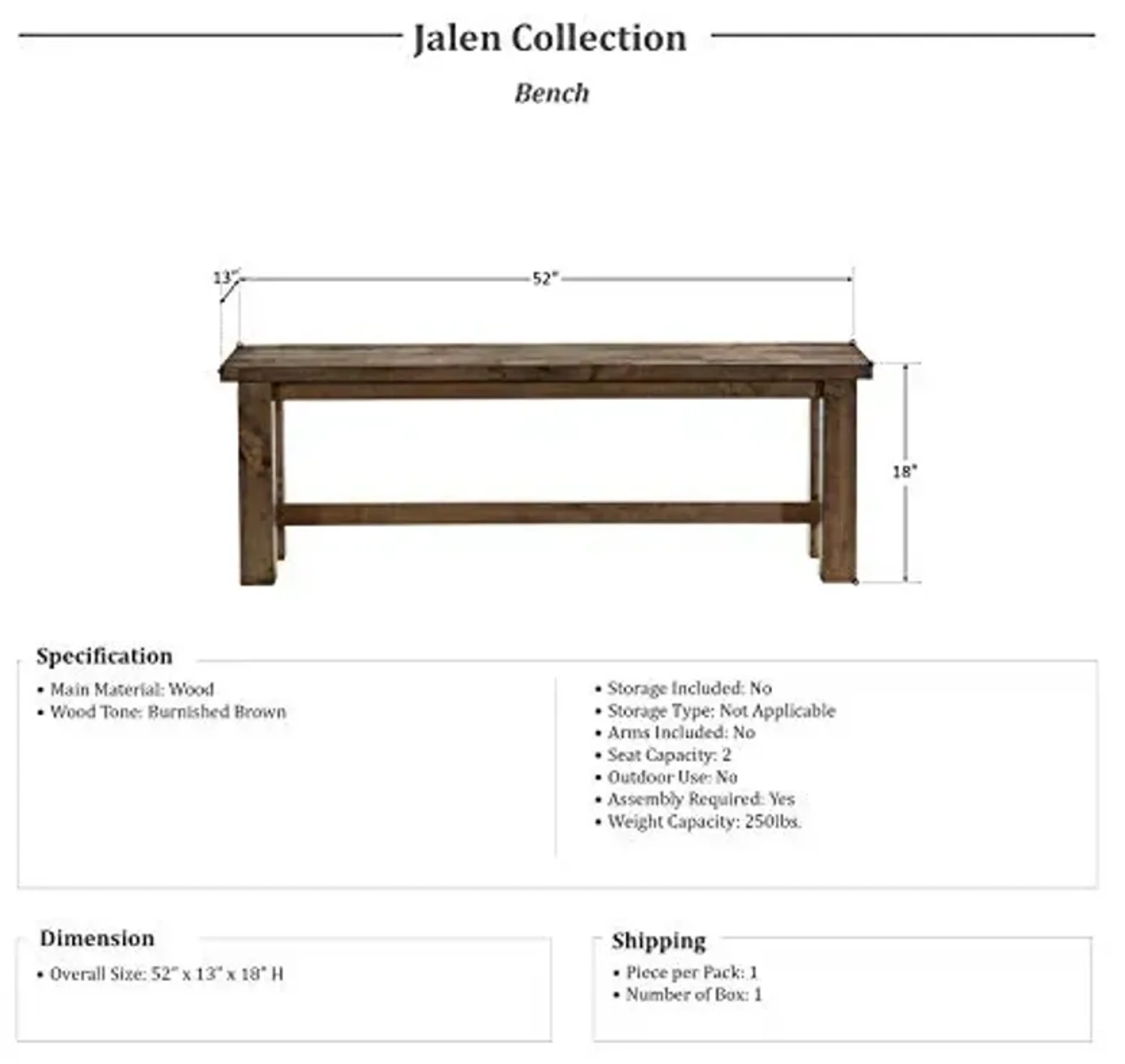 Jalen Collection

Bench

13"

52"

18"

Specification

• Main Material: Wood
• Wood Tone: Burnished Brown

• Storage Included: No
• Storage Type: Not Applicable
• Arms Included: No
• Seat Capacity: 2
• Outdoor Use: No
• Assembly Required: Yes
• Weight Capacity: 250lbs.

Dimension

• Overall Size: 52" x 13" x 18" H

Shipping

• Piece per Pack: 1
• Number of Box: 1